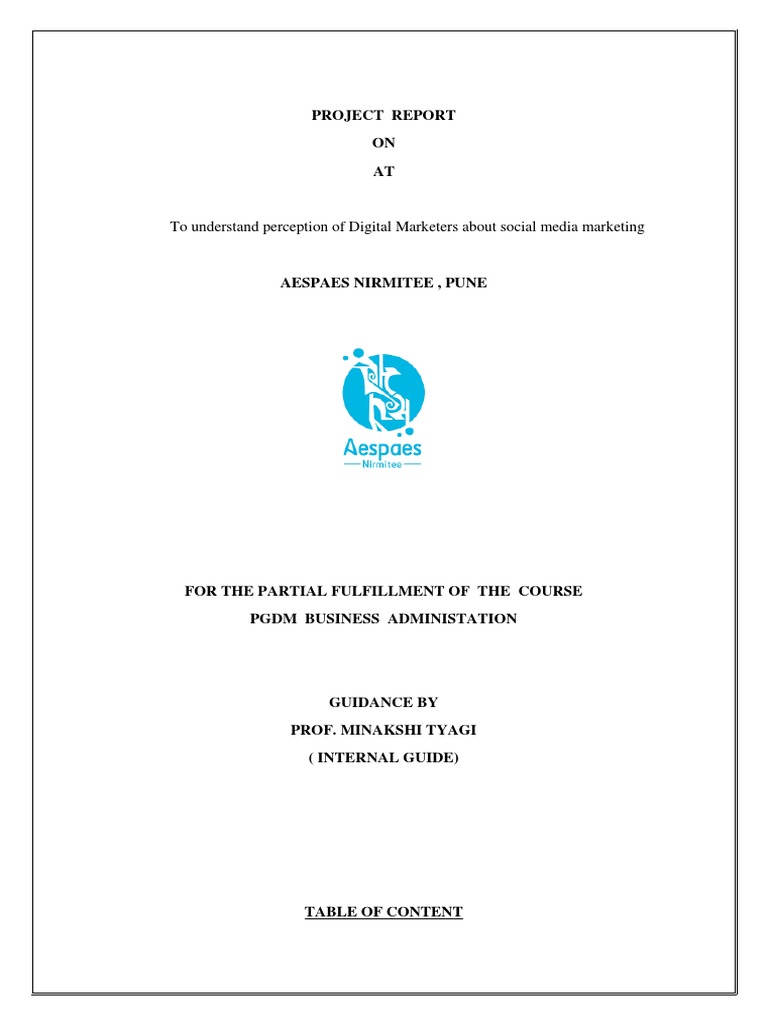 PROJECT REPORT

ON

AT

To understand perception of Digital Marketers about social media marketing

AESPAES NIRMITEE , PUNE

Aespaes
Nirmitee

FOR THE PARTIAL FULFILLMENT OF THE COURSE

PGDM BUSINESS ADMINISTATION

GUIDANCE BY

PROF. MINAKSHI TYAGI

( INTERNAL GUIDE)

TABLE OF CONTENT